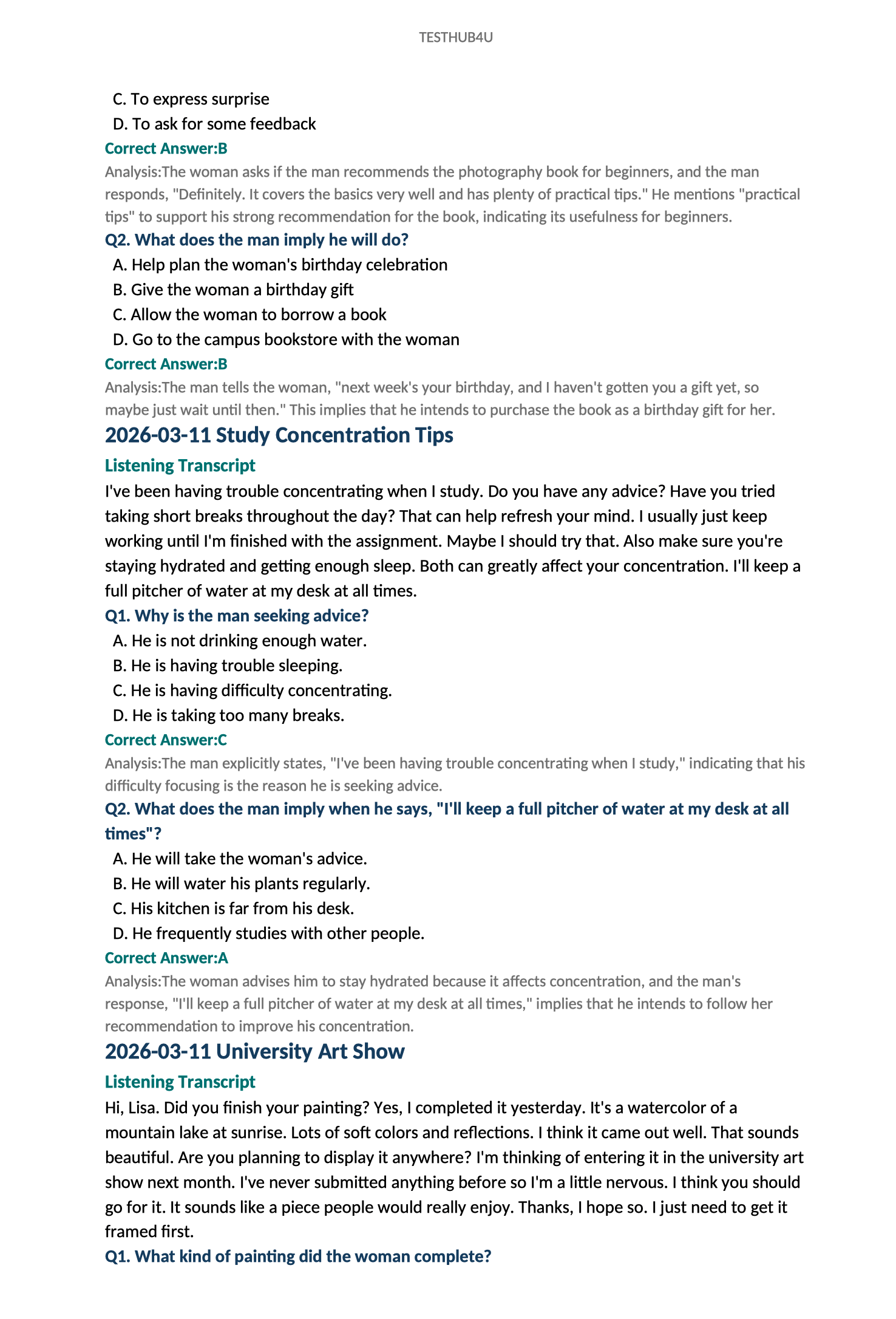 TESTHUB4U

C. To express surprise

D. To ask for some feedback

Correct Answer:B

Analysis:The woman asks if the man recommends the photography book for beginners, and the man responds, "Definitely. It covers the basics very well and has plenty of practical tips." He mentions "practical tips" to support his strong recommendation for the book, indicating its usefulness for beginners.

Q2. What does the man imply he will do?

A. Help plan the woman's birthday celebration

B. Give the woman a birthday gift

C. Allow the woman to borrow a book

D. Go to the campus bookstore with the woman

Correct Answer:B

Analysis:The man tells the woman, "next week's your birthday, and I haven't gotten you a gift yet, so maybe just wait until then." This implies that he intends to purchase the book as a birthday gift for her.

2026-03-11 Study Concentration Tips

Listening Transcript

I've been having trouble concentrating when I study. Do you have any advice? Have you tried taking short breaks throughout the day? That can help refresh your mind. I usually just keep working until I'm finished with the assignment. Maybe I should try that. Also make sure you're staying hydrated and getting enough sleep. Both can greatly affect your concentration. I'll keep a full pitcher of water at my desk at all times.

Q1. Why is the man seeking advice?

A. He is not drinking enough water.

B. He is having trouble sleeping.

C. He is having difficulty concentrating.

D. He is taking too many breaks.

Correct Answer:C

Analysis:The man explicitly states, "I've been having trouble concentrating when I study," indicating that his difficulty focusing is the reason he is seeking advice.

Q2. What does the man imply when he says, "I'll keep a full pitcher of water at my desk at all times"?

A. He will take the woman's advice.

B. He will water his plants regularly.

C. His kitchen is far from his desk.

D. He frequently studies with other people.

Correct Answer:A

Analysis:The woman advises him to stay hydrated because it affects concentration, and the man's response, "I'll keep a full pitcher of water at my desk at all times," implies that he intends to follow her recommendation to improve his concentration.

2026-03-11 University Art Show

Listening Transcript

Hi, Lisa. Did you finish your painting? Yes, I completed it yesterday. It's a watercolor of a mountain lake at sunrise. Lots of soft colors and reflections. I think it came out well. That sounds beautiful. Are you planning to display it anywhere? I'm thinking of entering it in the university art show next month. I've never submitted anything before so I'm a little nervous. I think you should go for it. It sounds like a piece people would really enjoy. Thanks, I hope so. I just need to get it framed first.

Q1. What kind of painting did the woman complete?